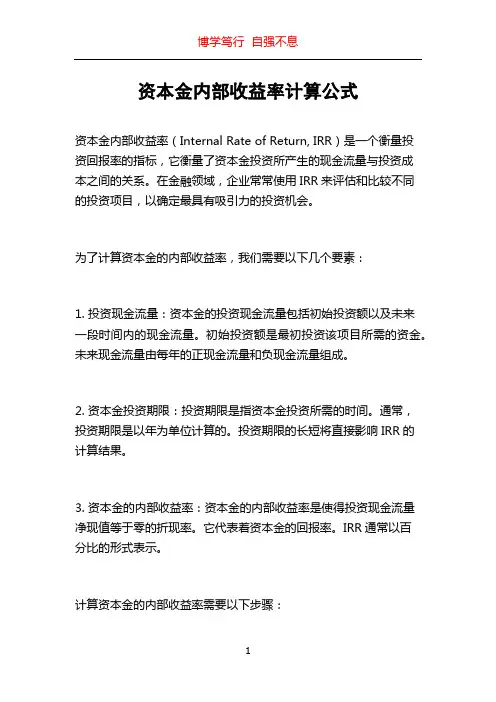 博学笃行 自强不息

资本金内部收益率计算公式

资本金内部收益率（Internal Rate of Return, IRR）是一个衡量投资回报率的指标，它衡量了资本金投资所产生的现金流量与投资成本之间的关系。在金融领域，企业常常使用 IRR 来评估和比较不同的投资项目，以确定最具有吸引力的投资机会。

为了计算资本金的内部收益率，我们需要以下几个要素：

1. 投资现金流量：资本金的投资现金流量包括初始投资额以及未来一段时间内的现金流量。初始投资额是最初投资该项目所需的资金。未来现金流量由每年的正现金流量和负现金流量组成。

2. 资本金投资期限：投资期限是指资本金投资所需的时间。通常，投资期限是以年为单位计算的。投资期限的长短将直接影响 IRR 的计算结果。

3. 资本金的内部收益率：资本金的内部收益率是使得投资现金流量净现值等于零的折现率。它代表着资本金的回报率。IRR 通常以百分比的形式表示。

计算资本金的内部收益率需要以下步骤：

1